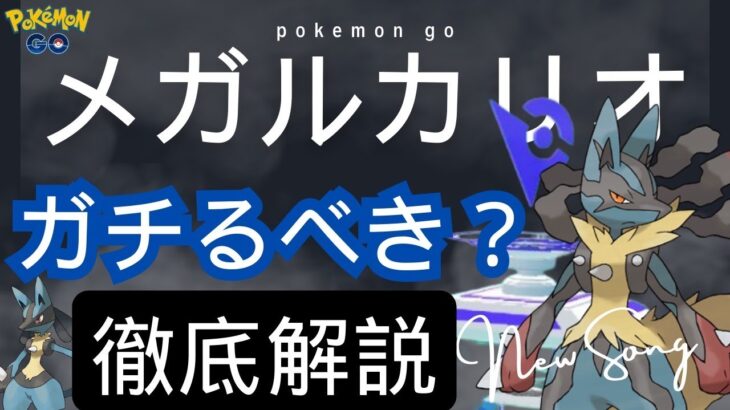 Pokémon GO

pokemon go

メガルカリオ

ガチるべき？

徹底解説

New Song